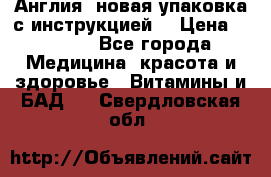 Англия новая упаковка с инструкцией Цена Все города Медицина красота и здоровье Витамины и БАД Свердловская обл

http://Объявлений.сайт